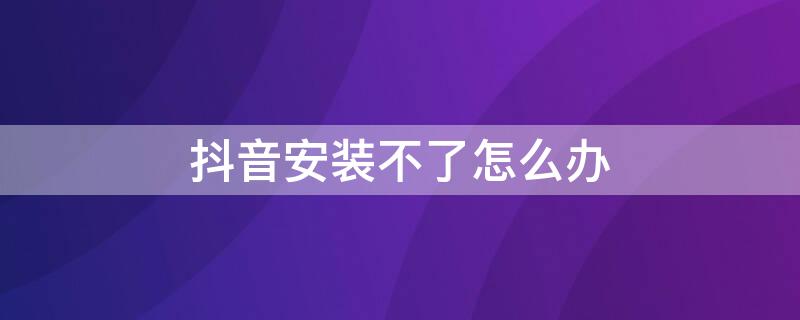 抖音安装不了怎么办